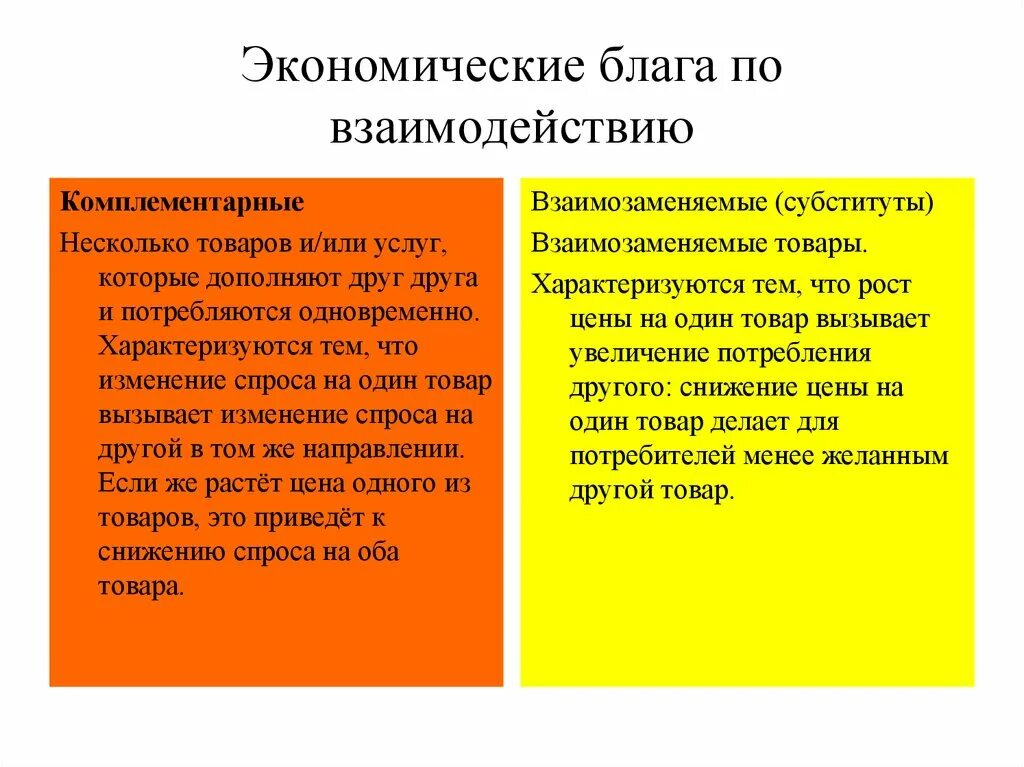 Экономические блага по взаимодействию

Комплементарные

Несколько товаров и/или услуг, которые дополняют друг друга и потребляются одновременно. Характеризуются тем, что изменение спроса на один товар вызывает изменение спроса на другой в том же направлении. Если же растёт цена одного из товаров, это приведёт к снижению спроса на оба товара.

Взаимозаменяемые (субституты)

Взаимозаменяемые товары.

Характеризуются тем, что рост цены на один товар вызывает увеличение потребления другого: снижение цены на один товар делает для потребителей менее желанным другой товар.